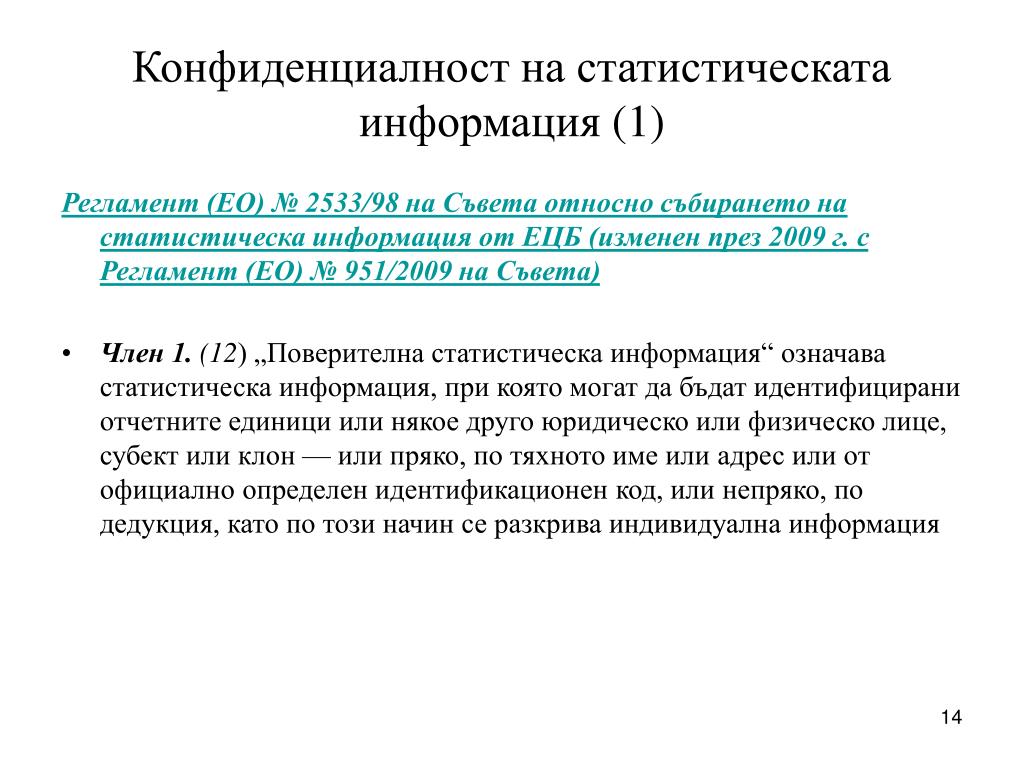 Конфиденциалност на статистическата информация (1)

Регламент (ЕО) № 2533/98 на Съвета относно събирането на статистическа информация от ЕЦБ (изменен през 2009 г. с Регламент (ЕО) № 951/2009 на Съвета)

• Член 1. (12) „Поверителна статистическа информация“ означава статистическа информация, при която могат да бъдат идентифицирани отчетните единици или някое друго юридическо или физическо лице, субект или клон — или пряко, по тяхното име или адрес или от официално определен идентификационен код, или непряко, по дедукция, като по този начин се разкрива индивидуална информация

14